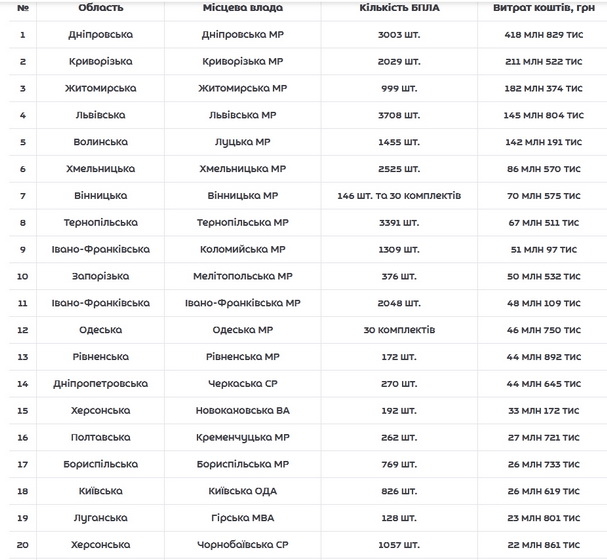 | № | Область | Місцева влада | Кількість БПЛА | Витрат коштів, грн |
|---|---|---|---|---|
| 1 | Дніпровська | Дніпровська МР | 3003 шт. | 418 млн 829 тис |
| 2 | Криворізька | Криворізька МР | 2029 шт. | 211 млн 522 тис |
| 3 | Житомирська | Житомирська МР | 999 шт. | 182 млн 374 тис |
| 4 | Львівська | Львівська МР | 3708 шт. | 145 млн 804 тис |
| 5 | Волинська | Луцька МР | 1455 шт. | 142 млн 191 тис |
| 6 | Хмельницька | Хмельницька МР | 2525 шт. | 86 млн 570 тис |
| 7 | Вінницька | Вінницька МР | 146 шт. та 30 комплектів | 70 млн 575 тис |
| 8 | Тернопільська | Тернопільська МР | 3391 шт. | 67 млн 511 тис |
| 9 | Івано-Франківська | Коломийська МР | 1309 шт. | 51 млн 97 тис |
| 10 | Запорізька | Мелітопольська МР | 376 шт. | 50 млн 532 тис |
| 11 | Івано-Франківська | Івано-Франківська МР | 2048 шт. | 48 млн 109 тис |
| 12 | Одеська | Одеська МР | 30 комплектів | 46 млн 750 тис |
| 13 | Рівненська | Рівненська МР | 172 шт. | 44 млн 892 тис |
| 14 | Дніпропетровська | Черкаська СР | 270 шт. | 44 млн 645 тис |
| 15 | Херсонська | Новокаховська ВА | 192 шт. | 33 млн 172 тис |
| 16 | Полтавська | Кременчуцька МР | 262 шт. | 27 млн 721 тис |
| 17 | Бориспільська | Бориспільська МР | 769 шт. | 26 млн 733 тис |
| 18 | Київська | Київська ОДА | 826 шт. | 26 млн 619 тис |
| 19 | Луганська | Гірська МВА | 128 шт. | 23 млн 801 тис |
| 20 | Херсонська | Чорнобаївська СР | 1057 шт. | 22 млн 861 тис |